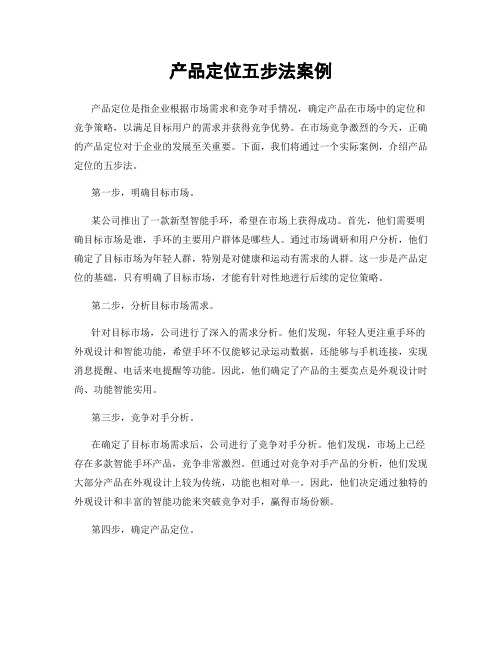 产品定位五步法案例

产品定位是指企业根据市场需求和竞争对手情况，确定产品在市场中的定位和竞争策略，以满足目标用户的需求并获得竞争优势。在市场竞争激烈的今天，正确的产品定位对于企业的发展至关重要。下面，我们将通过一个实际案例，介绍产品定位的五步法。

第一步，明确目标市场。

某公司推出了一款新型智能手环，希望在市场上获得成功。首先，他们需要明确目标市场是谁，手环的主要用户群体是哪些人。通过市场调研和用户分析，他们确定了目标市场为年轻人群，特别是对健康和运动有需求的人群。这一步是产品定位的基础，只有明确了目标市场，才能有针对性地进行后续的定位策略。

第二步，分析目标市场需求。

针对目标市场，公司进行了深入的需求分析。他们发现，年轻人更注重手环的外观设计和智能功能，希望手环不仅能够记录运动数据，还能够与手机连接，实现消息提醒、电话来电提醒等功能。因此，他们确定了产品的主要卖点是外观设计时尚、功能智能实用。

第三步，竞争对手分析。

在确定了目标市场需求后，公司进行了竞争对手分析。他们发现，市场上已经存在多款智能手环产品，竞争非常激烈。但通过对竞争对手产品的分析，他们发现大部分产品在外观设计上较为传统，功能也相对单一。因此，他们决定通过独特的外观设计和丰富的智能功能来突破竞争对手，赢得市场份额。

第四步，确定产品定位。